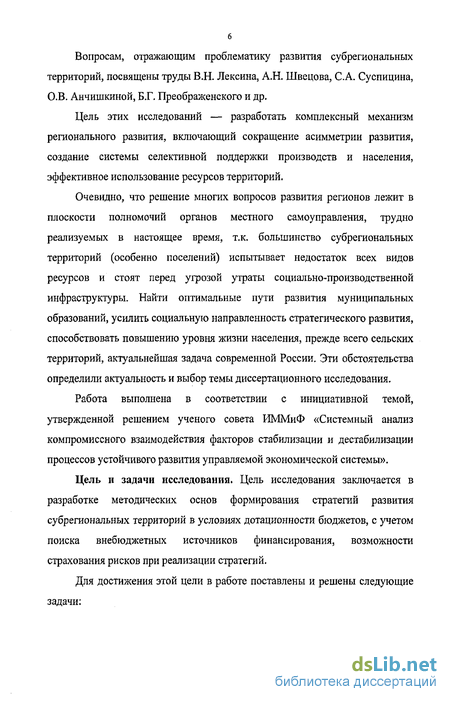 6

Вопросам, отражающим проблематику развития субрегиональных территорий, посвящены труды В.Н. Лексина, А.Н. Швецова, С.А. Суспицина, О.В. Анчишкиной, Б.Г. Преображенского и др.

Цель этих исследований — разработать комплексный механизм регионального развития, включающий сокращение асимметрии развития, создание системы селективной поддержки производств и населения, эффективное использование ресурсов территорий.

Очевидно, что решение многих вопросов развития регионов лежит в плоскости полномочий органов местного самоуправления, трудно реализуемых в настоящее время, т.к. большинство субрегиональных территорий (особенно поселений) испытывает недостаток всех видов ресурсов и стоят перед угрозой утраты социально-производственной инфраструктуры. Найти оптимальные пути развития муниципальных образований, усилить социальную направленность стратегического развития, способствовать повышению уровня жизни населения, прежде всего сельских территорий, актуальнейшая задача современной России. Эти обстоятельства определили актуальность и выбор темы диссертационного исследования.

Работа выполнена в соответствии с инициативной темой, утвержденной решением ученого совета ИММиФ «Системный анализ компромиссного взаимодействия факторов стабилизации и дестабилизации процессов устойчивого развития управляемой экономической системы».

Цель и задачи исследования. Цель исследования заключается в разработке методических основ формирования стратегий развития субрегиональных территорий в условиях дотационности бюджетов, с учетом поиска внебюджетных источников финансирования, возможности страхования рисков при реализации стратегий.

Для достижения этой цели в работе поставлены и решены следующие задачи:

dsLib.net
библиотека диссертаций